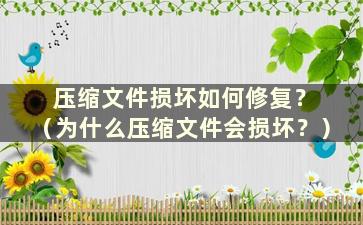 压缩文件损坏如何修复？
（为什么压缩文件会损坏？）